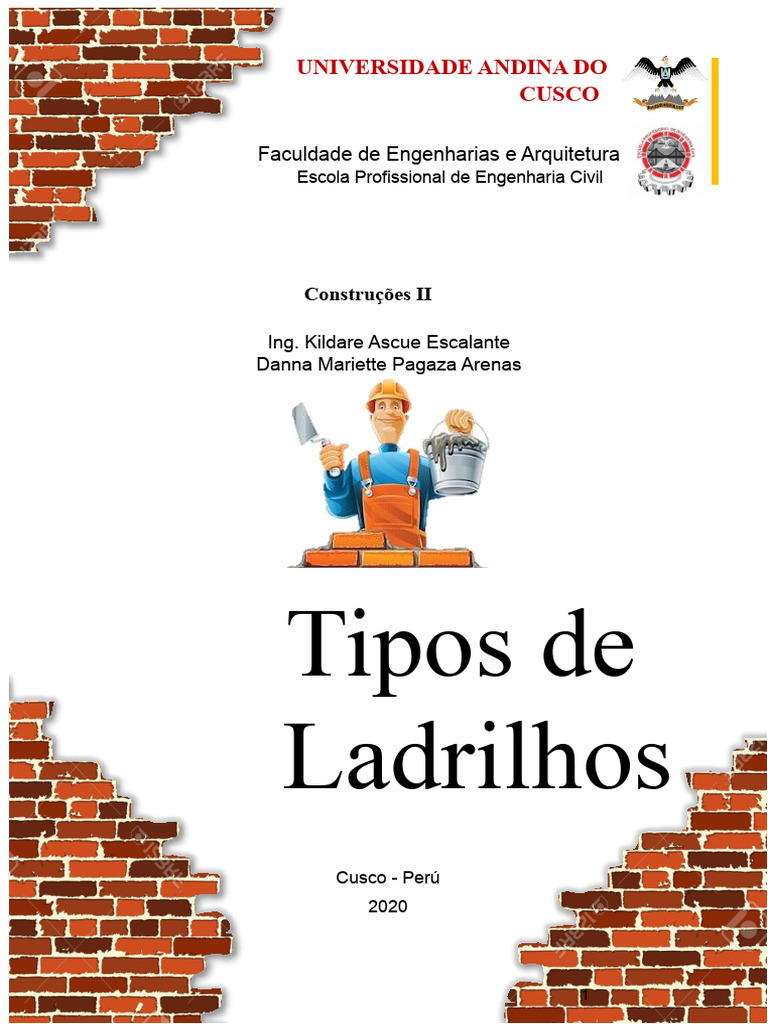 UNIVERSIDADE ANDINA DO CUSCO

Faculdade de Engenharias e Arquitetura
Escola Profissional de Engenharia Civil

Construções II

Ing. Kildare Ascue Escalante
Danna Mariette Pagaza Arenas

Tipos de Ladrilhos

Cusco - Perú
2020